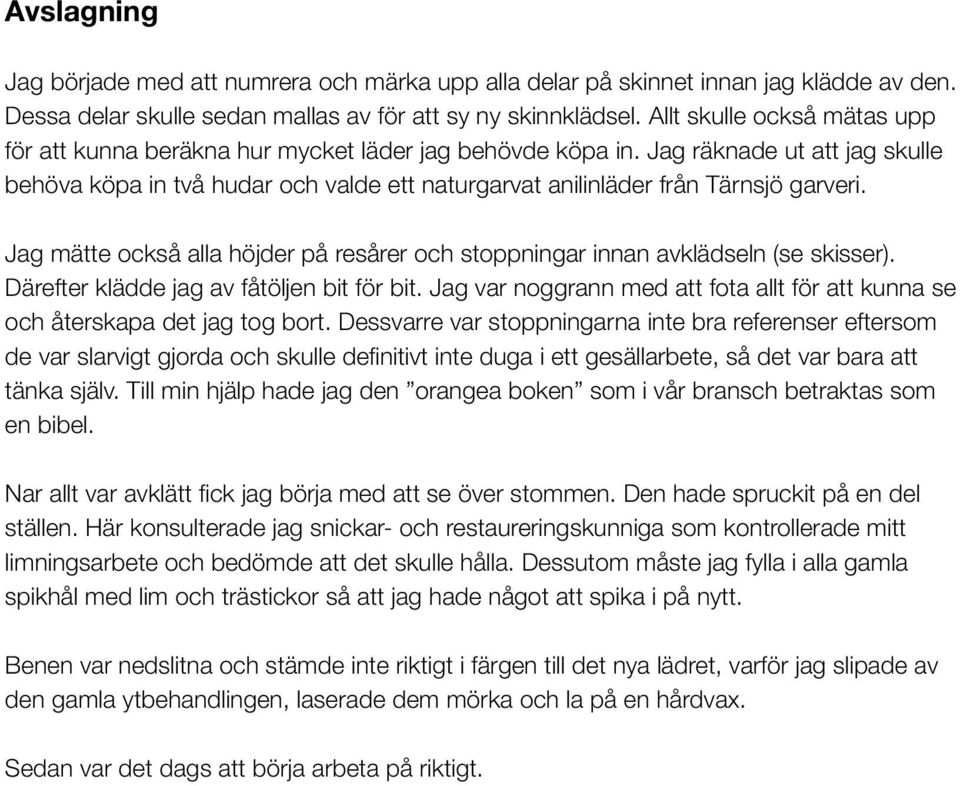 Avslagning

Jag började med att numrera och märka upp alla delar på skinnet innan jag klädde av den. Dessa delar skulle sedan mallas av för att sy ny skinnklädsel. Allt skulle också mätas upp för att kunna beräkna hur mycket läder jag behövde köpa in. Jag räknade ut att jag skulle behöva köpa in två hudar och valde ett naturgarvat anilinläder från Tärnsjö garveri.

Jag mätte också alla höjder på resårer och stoppningar innan avklädseln (se skisser). Därefter klädde jag av fåtöljen bit för bit. Jag var noggrann med att fota allt för att kunna se och återskapa det jag tog bort. Dessvarre var stoppningarna inte bra referenser eftersom de var slarvigt gjorda och skulle definitivt inte duga i ett gesällarbete, så det var bara att tänka själv. Till min hjälp hade jag den ”orangea boken” som i vår bransch betraktas som en bibel.

Nar allt var avklätt fick jag börja med att se över stommen. Den hade spruckit på en del ställen. Här konsulterade jag snickar- och restaureringskunniga som kontrollerade mitt limningsarbete och bedömde att det skulle hålla. Dessutom måste jag fylla i alla gamla spikhål med lim och trästickor så att jag hade något att spika i på nytt.

Benen var nedslitna och stämde inte riktigt i färgen till det nya lädret, varför jag slipade av den gamla ytbehandlingen, laserade dem mörka och la på en hårdvax.

Sedan var det dags att börja arbeta på riktigt.